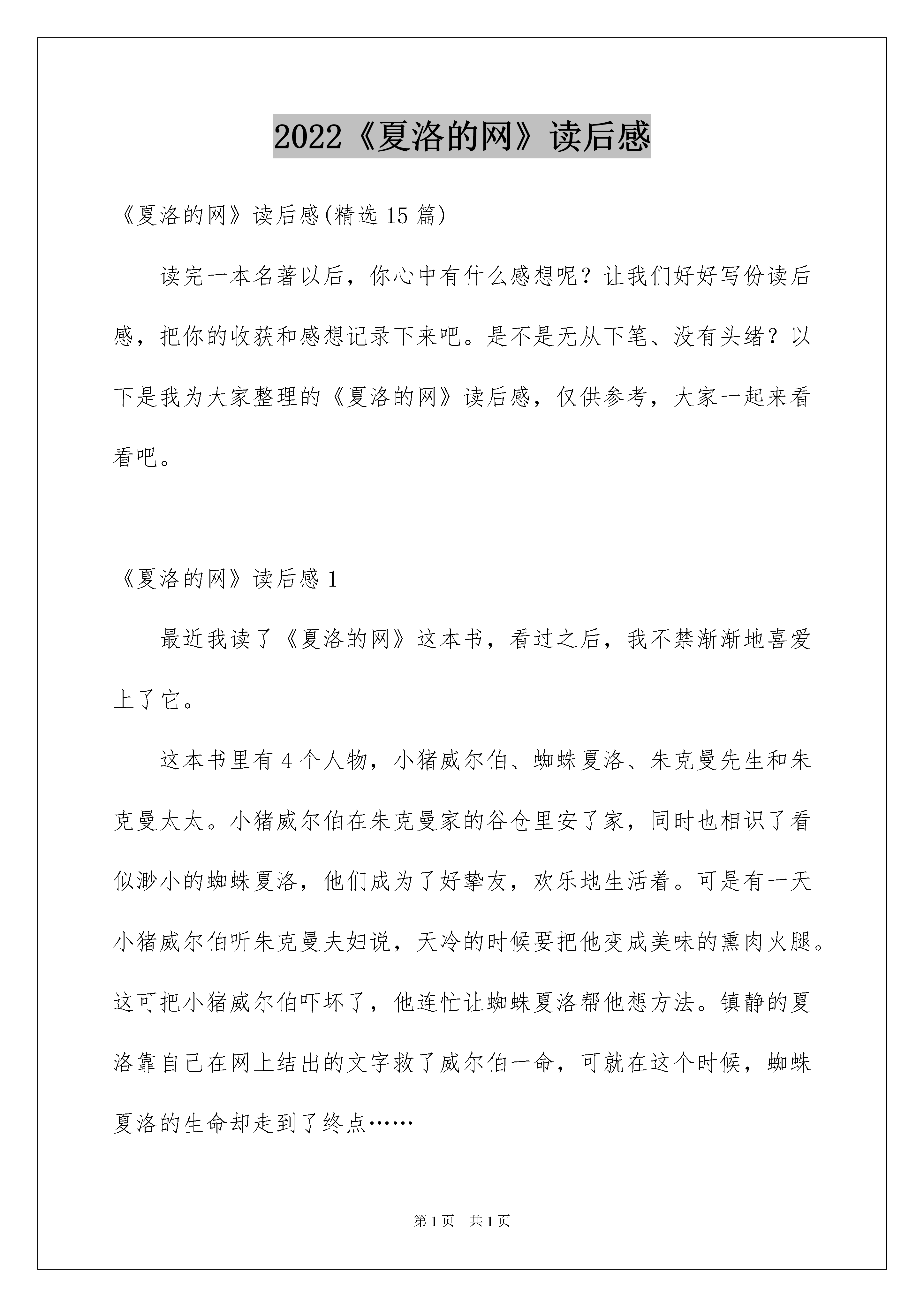 2022《夏洛的网》读后感

《夏洛的网》读后感(精选 15 篇)

读完一本名著以后，你心中有什么感想呢？让我们好好写份读后感，把你的收获和感想记录下来吧。是不是无从下笔、没有头绪？以下是我为大家整理的《夏洛的网》读后感，仅供参考，大家一起来看看吧。

《夏洛的网》读后感 1

最近我读了《夏洛的网》这本书，看过之后，我不禁渐渐地喜爱上了它。

这本书里有 4 个人物，小猪威尔伯、蜘蛛夏洛、朱克曼先生和朱克曼太太。小猪威尔伯在朱克曼家的谷仓里安了家，同时也相识了看似渺小的蜘蛛夏洛，他们成为了好挚友，欢乐地生活着。可是有一天小猪威尔伯听朱克曼夫妇说，天冷的时候要把他变成美味的熏肉火腿。这可把小猪威尔伯吓坏了，他连忙让蜘蛛夏洛帮他想方法。镇静的夏洛靠自己在网上结出的文字救了威尔伯一命，可就在这个时候，蜘蛛夏洛的生命却走到了终点……

第 1 页 共 1 页